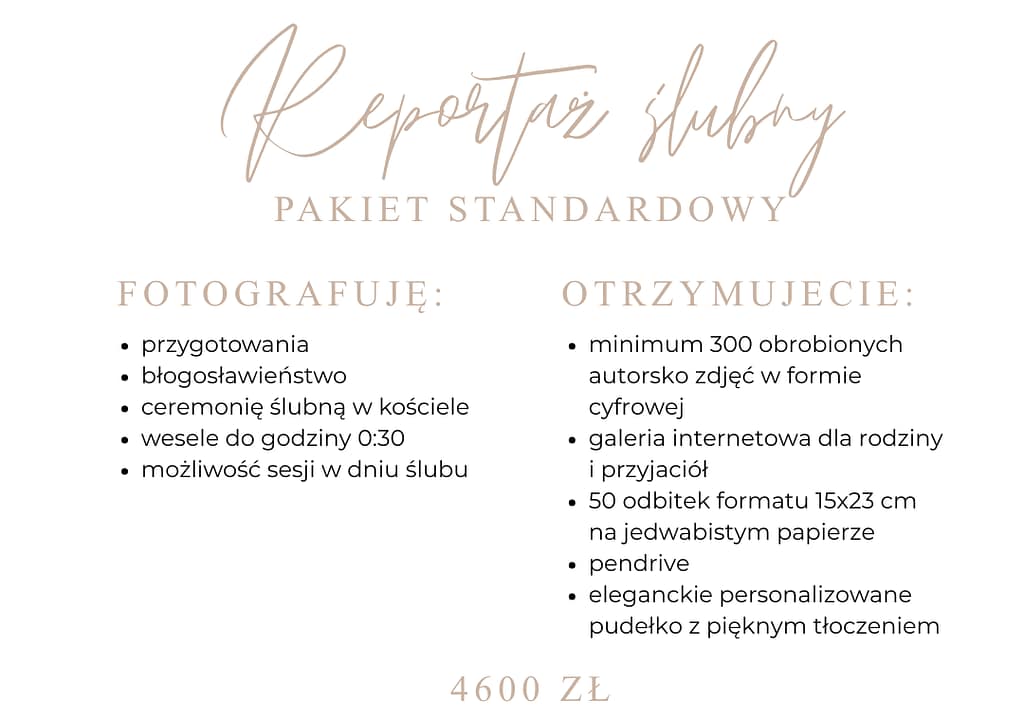 Reportaż ślubny

PAKIET STANDARDOWY

FOTOGRAFUJĘ:

- przygotowania
- błogosławieństwo
- ceremonię ślubną w kościele
- wesele do godziny 0:30
- możliwość sesji w dniu ślubu

OTRZYMUJECIE:

- minimum 300 obrobionych autorsko zdjęć w formie cyfrowej
- galeria internetowa dla rodziny i przyjaciół
- 50 odbitek formatu 15x23 cm na jedwabistym papierze
- pendrive
- eleganckie personalizowane pudełko z pięknym tłoczeniem

4600 ZŁ